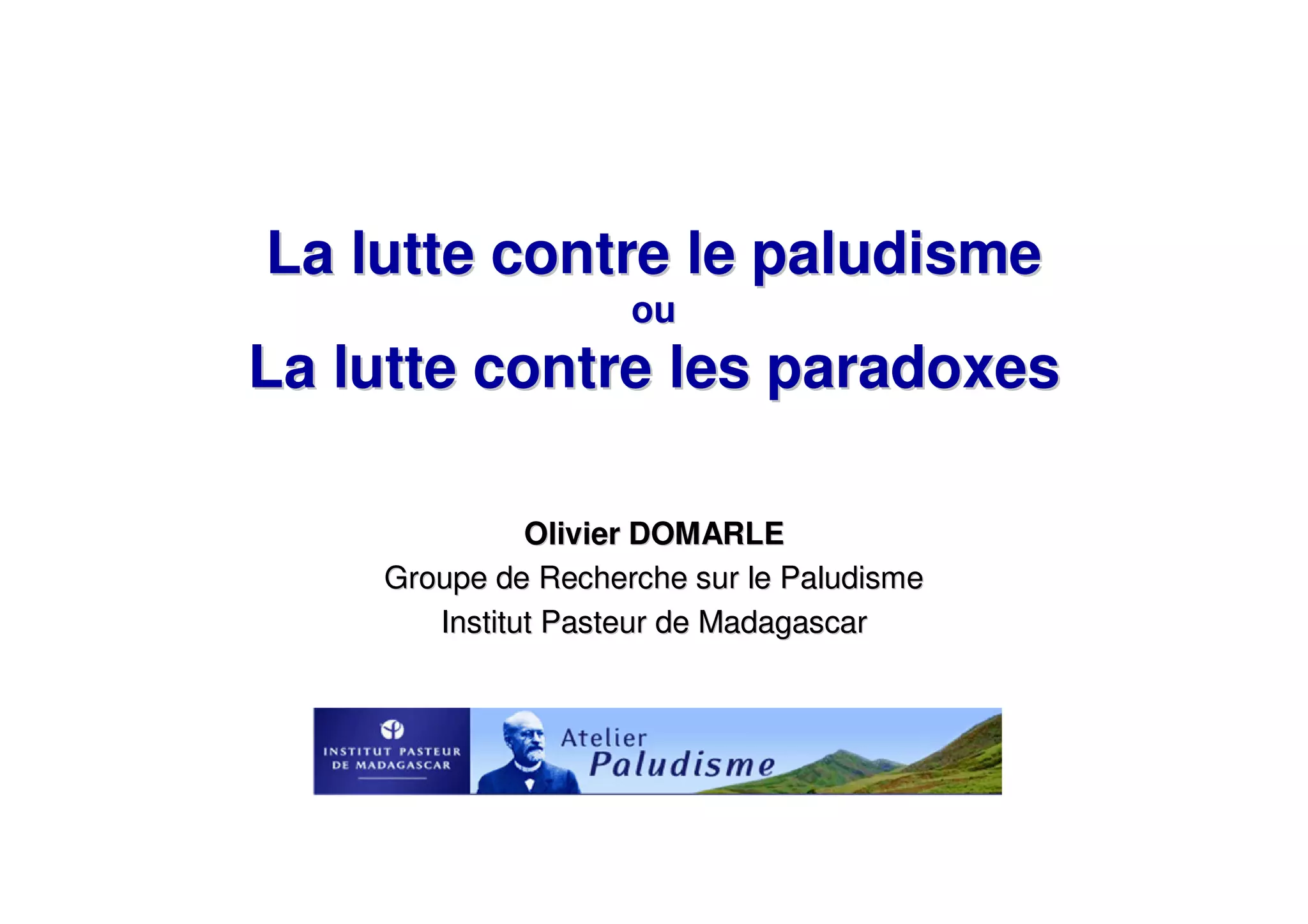 La lutte contre le paludisme
ou
La lutte contre les paradoxes

Olivier DOMARLE
Groupe de Recherche sur le Paludisme
Institut Pasteur de Madagascar

INSTITUT PASTEUR
DE MADAGASCAR

Atelier
Paludisme